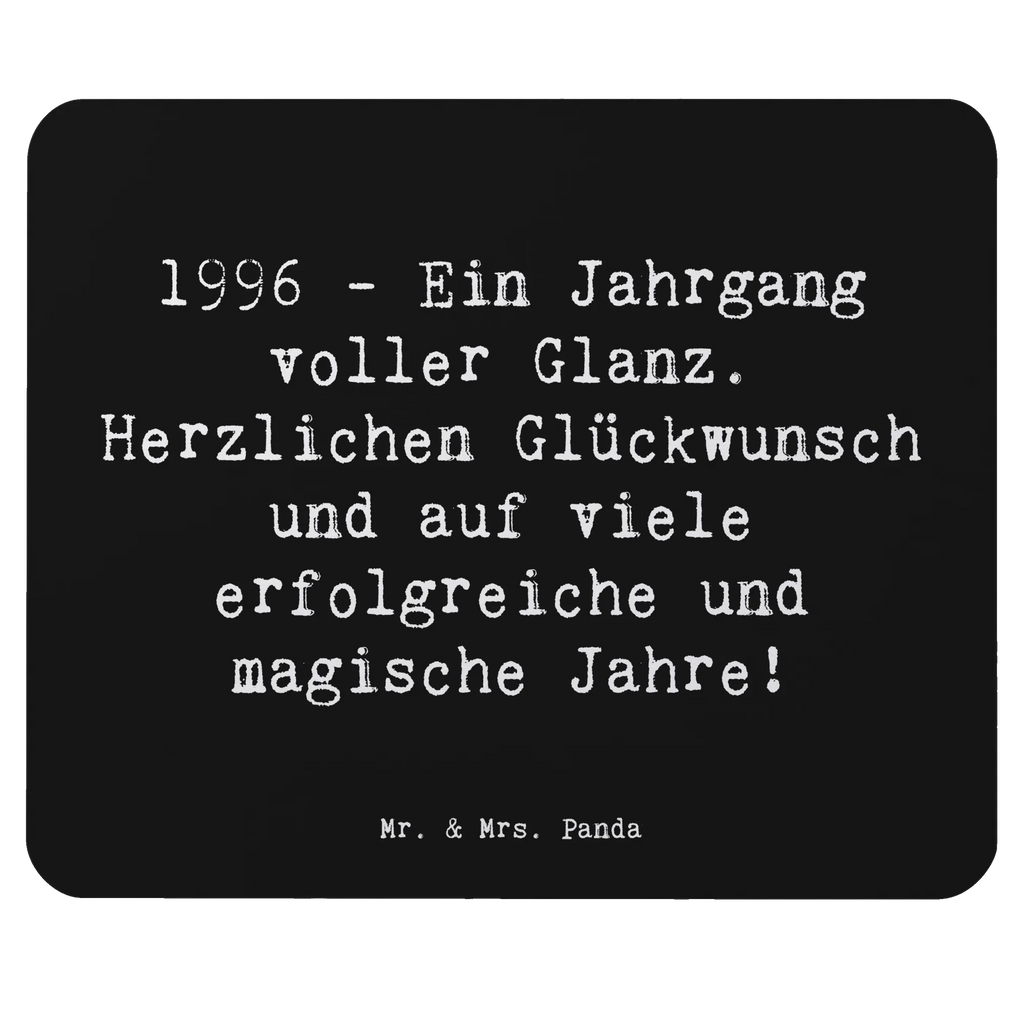 1996 - Ein Jahrgang voller Glanz. Herzlichen Glückwunsch und auf viele erfolgreiche und magische Jahre!

Mr. & Mrs. Panda